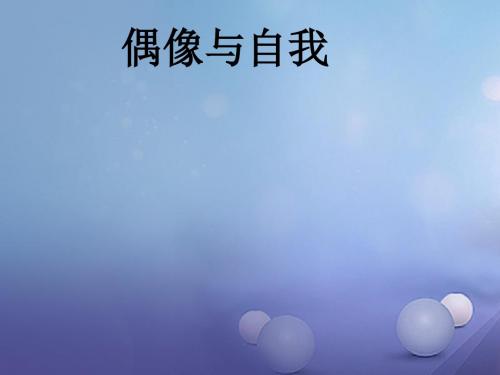 偶像与自我